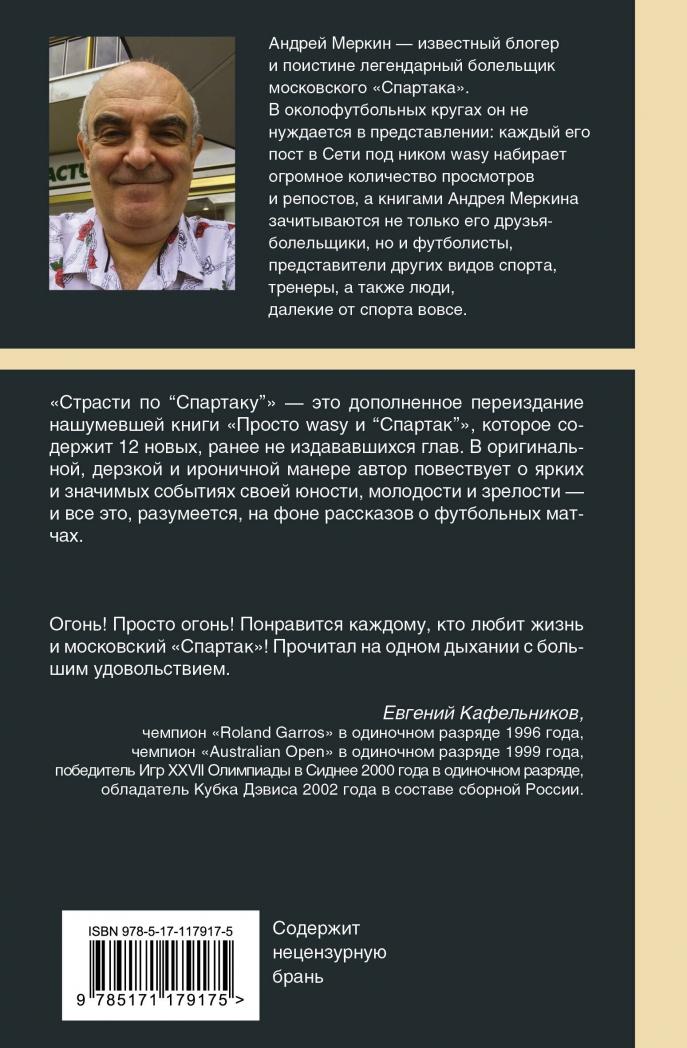 Андрей Меркин — известный блогер и поистине легендарный болельщик московского «Спартака». В околофутбольных кругах он не нуждается в представлении: каждый его пост в Сети под ником wasy набирает огромное количество просмотров и репостов, а книгами Андрея Меркина зачитываются не только его друзья-болельщики, но и футболисты, представители других видов спорта, тренеры, а также люди, далекие от спорта вовсе.

«Страсти по “Спартаку”» — это дополненное переиздание нашумевшей книги «Просто wasy и “Спартак”», которое содержит 12 новых, ранее не издававшихся глав. В оригинальной, дерзкой и ироничной манере автор повествует о ярких и значимых событиях своей юности, молодости и зрелости — и все это, разумеется, на фоне рассказов о футбольных матчах.

Огонь! Просто огонь! Понравится каждому, кто любит жизнь и московский «Спартак»! Прочитал на одном дыхании с большим удовольствием.

Евгений Кафельников,
чемпион «Roland Garros» в одиночном разряде 1996 года,
чемпион «Australian Open» в одиночном разряде 1999 года,
победитель Игр XXVII Олимпиады в Сиднее 2000 года в одиночном разряде,
обладатель Кубка Дэвиса 2002 года в составе сборной России.

ISBN 978-5-17-117917-5
9 785171 179175 >

Содержит нецензурную брань